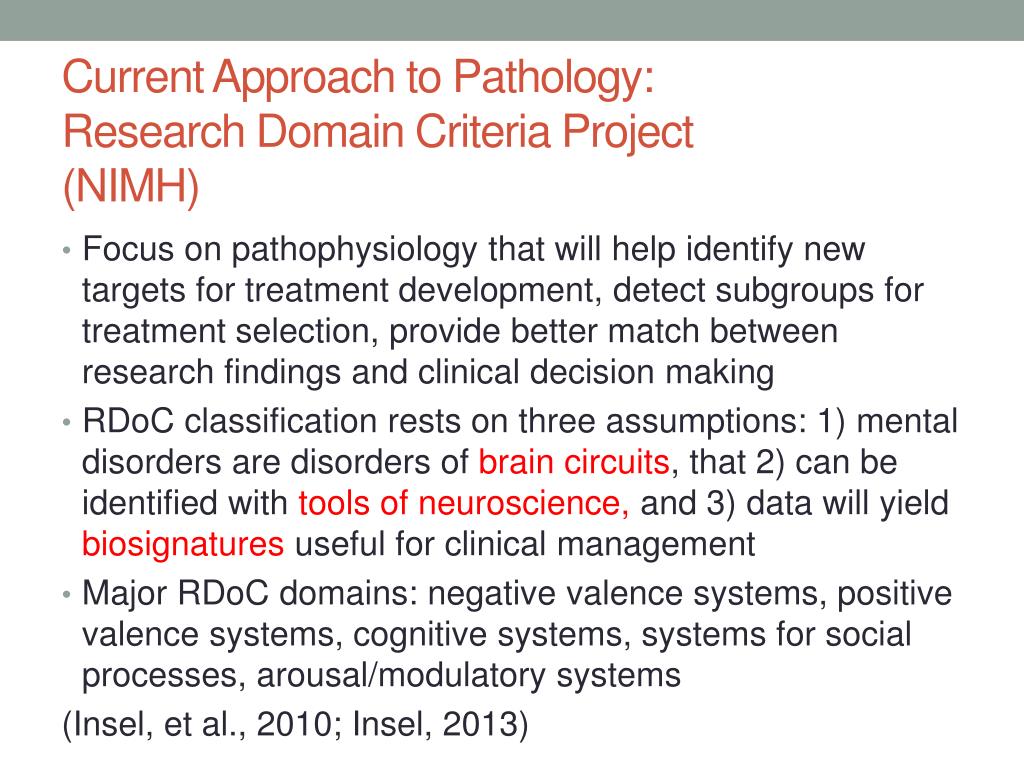 Current Approach to Pathology:
Research Domain Criteria Project
(NIMH)

• Focus on pathophysiology that will help identify new targets for treatment development, detect subgroups for treatment selection, provide better match between research findings and clinical decision making
• RDoC classification rests on three assumptions: 1) mental disorders are disorders of brain circuits, that 2) can be identified with tools of neuroscience, and 3) data will yield biosignatures useful for clinical management
• Major RDoC domains: negative valence systems, positive valence systems, cognitive systems, systems for social processes, arousal/modulatory systems
(Insel, et al., 2010; Insel, 2013)